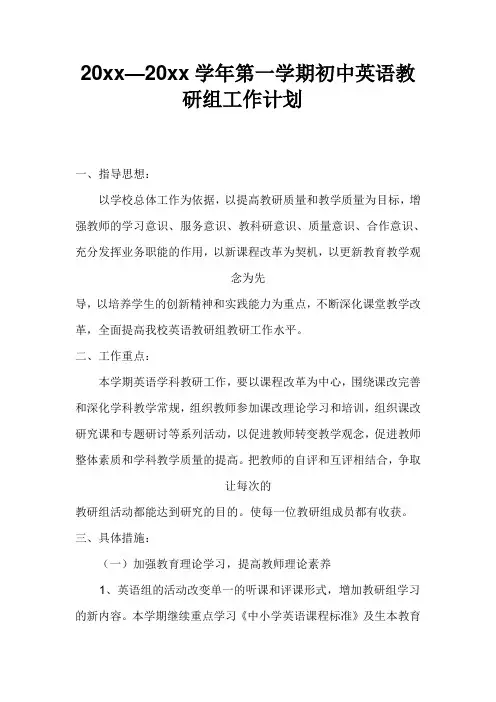 20xx—20xx 学年第一学期初中英语教研组工作计划

一、指导思想：

以学校总体工作为依据，以提高教研质量和教学质量为目标，增强教师的学习意识、服务意识、教科研意识、质量意识、合作意识、充分发挥业务职能的作用，以新课程改革为契机，以更新教育教学观念为先

导，以培养学生的创新精神和实践能力为重点，不断深化课堂教学改革，全面提高我校英语教研组教研工作水平。

二、工作重点：

本学期英语学科教研工作，要以课程改革为中心，围绕课改完善和深化学科教学常规，组织教师参加课改理论学习和培训，组织课改研究课和专题研讨等系列活动，以促进教师转变教学观念，促进教师整体素质和学科教学质量的提高。把教师的自评和互评相结合，争取让每次的

教研组活动都能达到研究的目的。使每一位教研组成员都有收获。

三、具体措施：

（一）加强教育理论学习，提高教师理论素养

1、英语组的活动改变单一的听课和评课形式，增加教研组学习的新内容。本学期继续重点学习《中小学英语课程标准》及生本教育